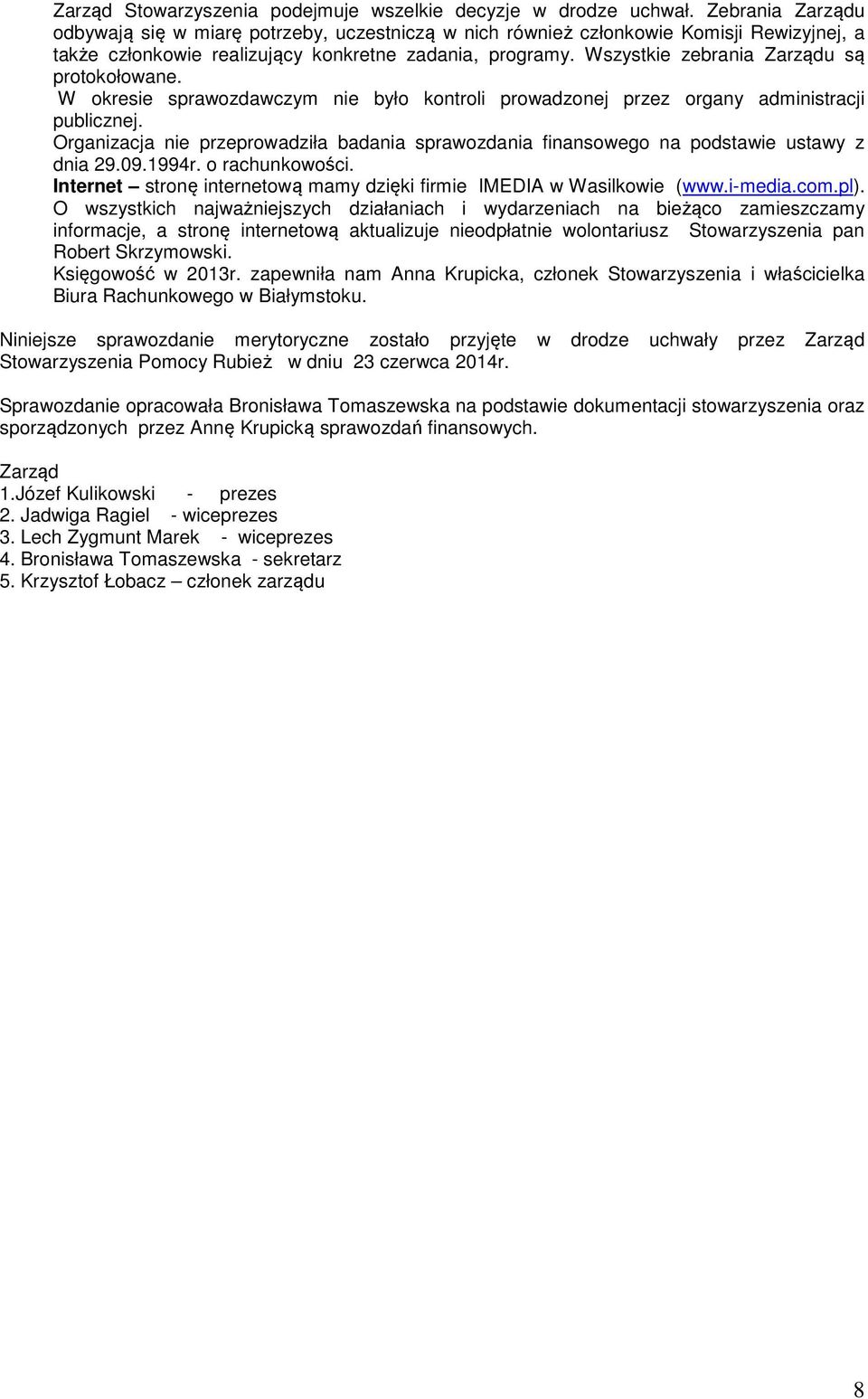 Zarząd Stowarzyszenia podejmuje wszelkie decyzje w drodze uchwał. Zebrania Zarządu odbywają się w miarę potrzeby, uczestniczą w nich również członkowie Komisji Rewizyjnej, a także członkowie realizujący konkretne zadania, programy. Wszystkie zebrania Zarządu są protokołowane.
W okresie sprawozdawczym nie było kontroli prowadzonej przez organy administracji publicznej.
Organizacja nie przeprowadziła badania sprawozdania finansowego na podstawie ustawy z dnia 29.09.1994r. o rachunkowości.
Internet – stronę internetową mamy dzięki firmie IMEDIA w Wasilkowie (www.i-media.com.pl).
O wszystkich najważniejszych działaniach i wydarzeniach na bieżąco zamieszczamy informacje, a stronę internetową aktualizuje nieodpłatnie wolontariusz Stowarzyszenia pan Robert Skrzymowski.
Księgowość w 2013r. zapewniła nam Anna Krupicka, członek Stowarzyszenia i właścicielka Biura Rachunkowego w Białymstoku.

Niniejsze sprawozdanie merytoryczne zostało przyjęte w drodze uchwały przez Zarząd Stowarzyszenia Pomocy Rubież w dniu 23 czerwca 2014r.

Sprawozdanie opracowała Bronisława Tomaszewska na podstawie dokumentacji stowarzyszenia oraz sporządzonych przez Annę Krupicką sprawozdań finansowych.

Zarząd
1.Józef Kulikowski - prezes
2. Jadwiga Ragiel - wiceprezes
3. Lech Zygmunt Marek - wiceprezes
4. Bronisława Tomaszewska - sekretarz
5. Krzysztof Łobacz – członek zarządu

8